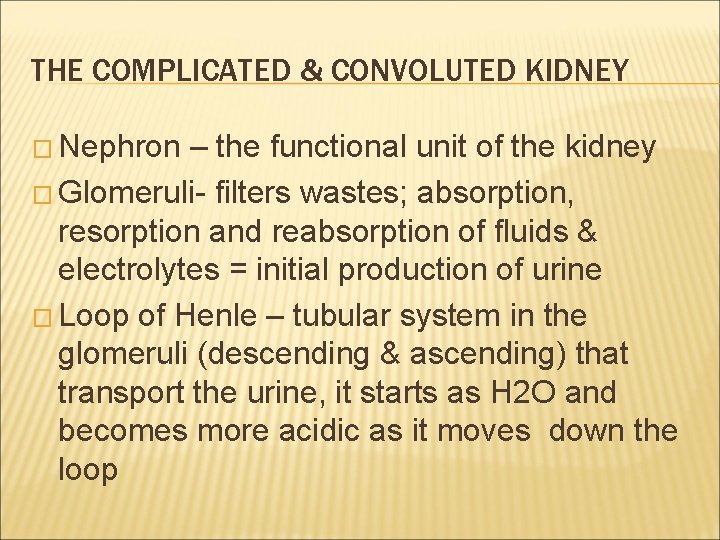 THE COMPLICATED & CONVOLUTED KIDNEY

□ Nephron – the functional unit of the kidney

□ Glomeruli- filters wastes; absorption, resorption and reabsorption of fluids & electrolytes = initial production of urine

□ Loop of Henle – tubular system in the glomeruli (descending & ascending) that transport the urine, it starts as H2O and becomes more acidic as it moves down the loop